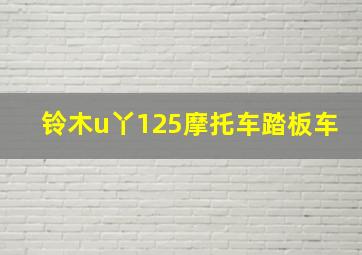 铃木u丫125摩托车踏板车